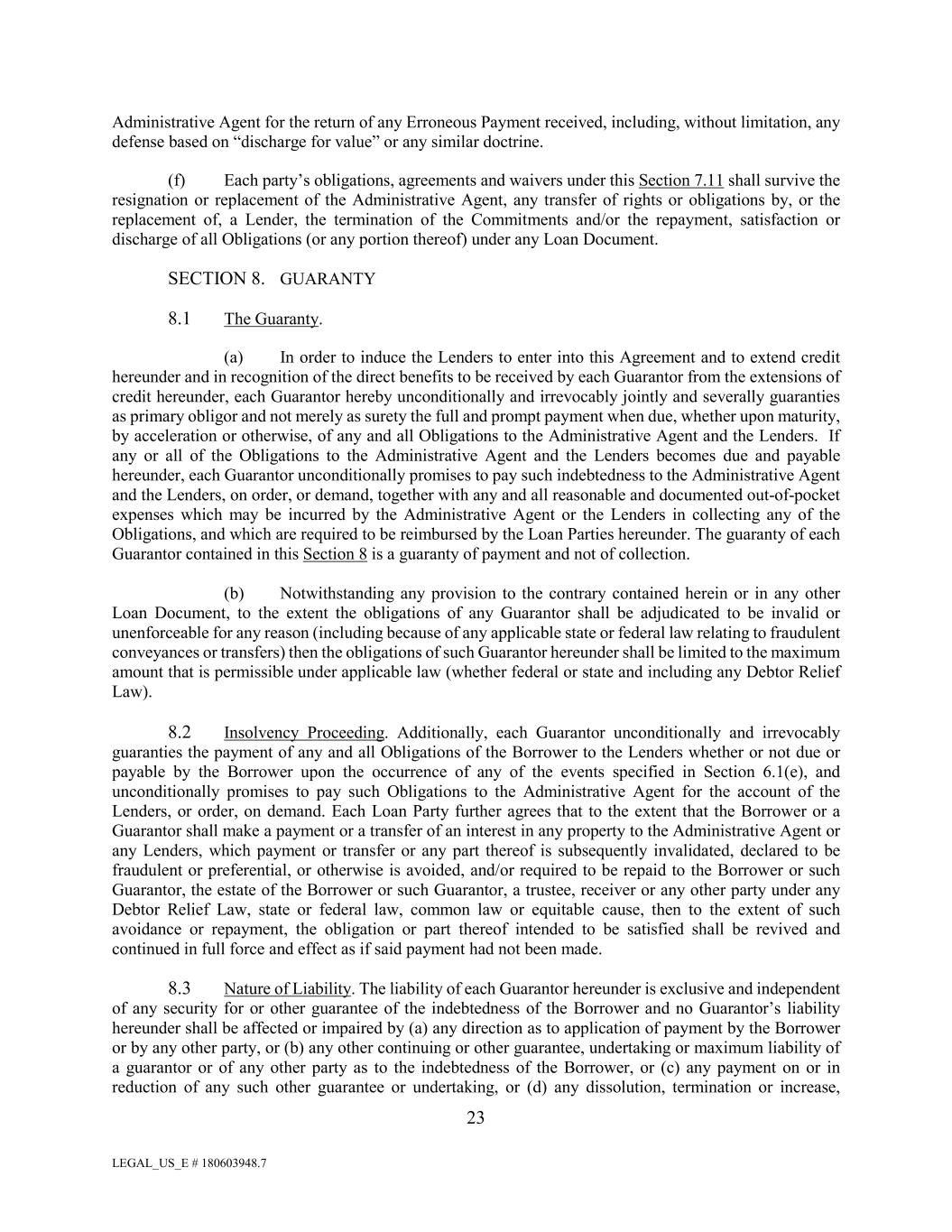 Administrative Agent for the return of any Erroneous Payment received, including, without limitation, any defense based on “discharge for value” or any similar doctrine.

(f) Each party’s obligations, agreements and waivers under this Section 7.11 shall survive the resignation or replacement of the Administrative Agent, any transfer of rights or obligations by, or the replacement of, a Lender, the termination of the Commitments and/or the repayment, satisfaction or discharge of all Obligations (or any portion thereof) under any Loan Document.

SECTION 8. GUARANTY

8.1 The Guaranty.

(a) In order to induce the Lenders to enter into this Agreement and to extend credit hereunder and in recognition of the direct benefits to be received by each Guarantor from the extensions of credit hereunder, each Guarantor hereby unconditionally and irrevocably jointly and severally guaranties as primary obligor and not merely as surety the full and prompt payment when due, whether upon maturity, by acceleration or otherwise, of any and all Obligations to the Administrative Agent and the Lenders. If any or all of the Obligations to the Administrative Agent and the Lenders becomes due and payable hereunder, each Guarantor unconditionally promises to pay such indebtedness to the Administrative Agent and the Lenders, on order, or demand, together with any and all reasonable and documented out-of-pocket expenses which may be incurred by the Administrative Agent or the Lenders in collecting any of the Obligations, and which are required to be reimbursed by the Loan Parties hereunder. The guaranty of each Guarantor contained in this Section 8 is a guaranty of payment and not of collection.

(b) Notwithstanding any provision to the contrary contained herein or in any other Loan Document, to the extent the obligations of any Guarantor shall be adjudicated to be invalid or unenforceable for any reason (including because of any applicable state or federal law relating to fraudulent conveyances or transfers) then the obligations of such Guarantor hereunder shall be limited to the maximum amount that is permissible under applicable law (whether federal or state and including any Debtor Relief Law).

8.2 Insolvency Proceeding. Additionally, each Guarantor unconditionally and irrevocably guaranties the payment of any and all Obligations of the Borrower to the Lenders whether or not due or payable by the Borrower upon the occurrence of any of the events specified in Section 6.1(e), and unconditionally promises to pay such Obligations to the Administrative Agent for the account of the Lenders, or order, on demand. Each Loan Party further agrees that to the extent that the Borrower or a Guarantor shall make a payment or a transfer of an interest in any property to the Administrative Agent or any Lenders, which payment or transfer or any part thereof is subsequently invalidated, declared to be fraudulent or preferential, or otherwise is avoided, and/or required to be repaid to the Borrower or such Guarantor, the estate of the Borrower or such Guarantor, a trustee, receiver or any other party under any Debtor Relief Law, state or federal law, common law or equitable cause, then to the extent of such avoidance or repayment, the obligation or part thereof intended to be satisfied shall be revived and continued in full force and effect as if said payment had not been made.

8.3 Nature of Liability. The liability of each Guarantor hereunder is exclusive and independent of any security for or other guarantee of the indebtedness of the Borrower and no Guarantor’s liability hereunder shall be affected or impaired by (a) any direction as to application of payment by the Borrower or by any other party, or (b) any other continuing or other guarantee, undertaking or maximum liability of a guarantor or of any other party as to the indebtedness of the Borrower, or (c) any payment on or in reduction of any such other guarantee or undertaking, or (d) any dissolution, termination or increase,

23

LEGAL_US_E # 180603948.7